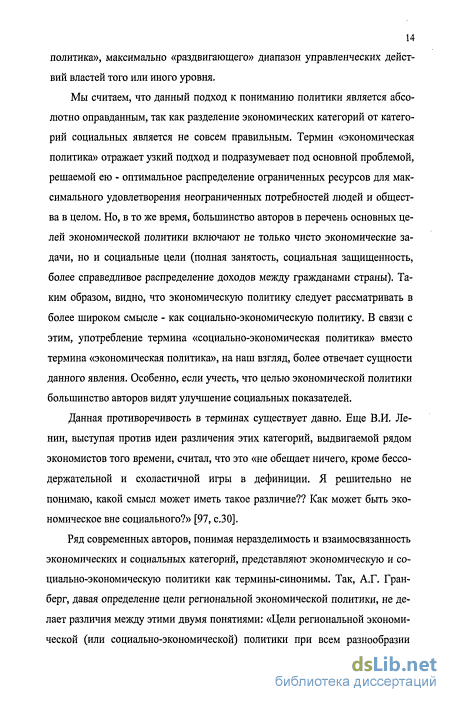 14

политика», максимально «раздвигающего» диапазон управленческих действий властей того или иного уровня.

Мы считаем, что данный подход к пониманию политики является абсолютно оправданным, так как разделение экономических категорий от категорий социальных является не совсем правильным. Термин «экономическая политика» отражает узкий подход и подразумевает под основной проблемой, решаемой ею - оптимальное распределение ограниченных ресурсов для максимального удовлетворения неограниченных потребностей людей и общества в целом. Но, в то же время, большинство авторов в перечень основных целей экономической политики включают не только чисто экономические задачи, но и социальные цели (полная занятость, социальная защищенность, более справедливое распределение доходов между гражданами страны). Таким образом, видно, что экономическую политику следует рассматривать в более широком смысле - как социально-экономическую политику. В связи с этим, употребление термина «социально-экономическая политика» вместо термина «экономическая политика», на наш взгляд, более отвечает сущности данного явления. Особенно, если учесть, что целью экономической политики большинство авторов видят улучшение социальных показателей.

Данная противоречивость в терминах существует давно. Еще В.И. Ленин, выступая против идеи различения этих категорий, выдвигаемой рядом экономистов того времени, считал, что это «не обещает ничего, кроме бессодержательной и схоластичной игры в дефиниции. Я решительно не понимаю, какой смысл может иметь такое различие?? Как может быть экономическое вне социального?» [97, с.30].

Ряд современных авторов, понимая неразделимость и взаимосвязанность экономических и социальных категорий, представляют экономическую и социально-экономическую политики как термины-синонимы. Так, А.Г. Гранберг, давая определение цели региональной экономической политики, не делает различия между этими двумя понятиями: «Цели региональной экономической (или социально-экономической) политики при всем разнообразии

dsLib.net
библиотека диссертаций